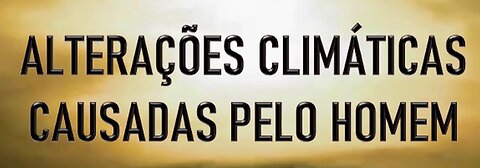 ALTERAÇÕES CLIMÁTICAS CAUSADAS PELO HOMEM